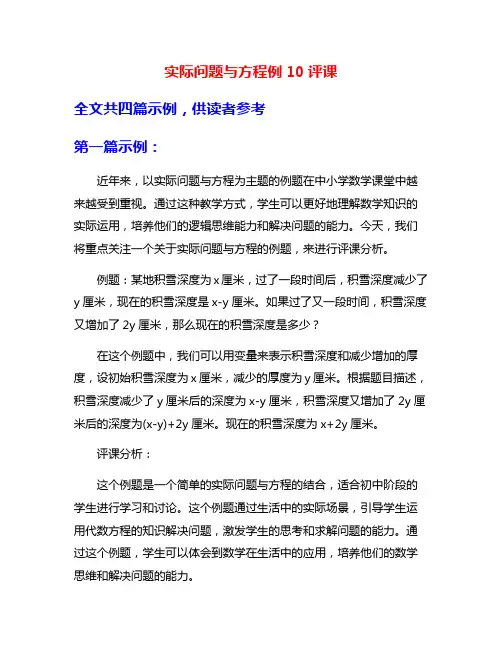 实际问题与方程例 10 评课

全文共四篇示例，供读者参考

第一篇示例：

近年来，以实际问题与方程为主题的例题在中小学数学课堂中越来越受到重视。通过这种教学方式，学生可以更好地理解数学知识的实际运用，培养他们的逻辑思维能力和解决问题的能力。今天，我们将重点关注一个关于实际问题与方程的例题，来进行评课分析。

例题：某地积雪深度为 x 厘米，过了一段时间后，积雪深度减少了 y 厘米，现在的积雪深度是 x-y 厘米。如果过了又一段时间，积雪深度又增加了 2y 厘米，那么现在的积雪深度是多少？

在这个例题中，我们可以用变量来表示积雪深度和减少增加的厚度，设初始积雪深度为 x 厘米，减少的厚度为 y 厘米。根据题目描述，积雪深度减少了 y 厘米后的深度为 x-y 厘米，积雪深度又增加了 2y 厘米后的深度为(x-y)+2y 厘米。现在的积雪深度为 x+2y 厘米。

评课分析：

这个例题是一个简单的实际问题与方程的结合，适合初中阶段的学生进行学习和讨论。这个例题通过生活中的实际场景，引导学生运用代数方程的知识解决问题，激发学生的思考和求解问题的能力。通过这个例题，学生可以体会到数学在生活中的应用，培养他们的数学思维和解决问题的能力。